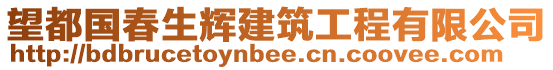 望都国春生辉建筑工程有限公司
http://bdbrucetoynbee.cn.coovee.com